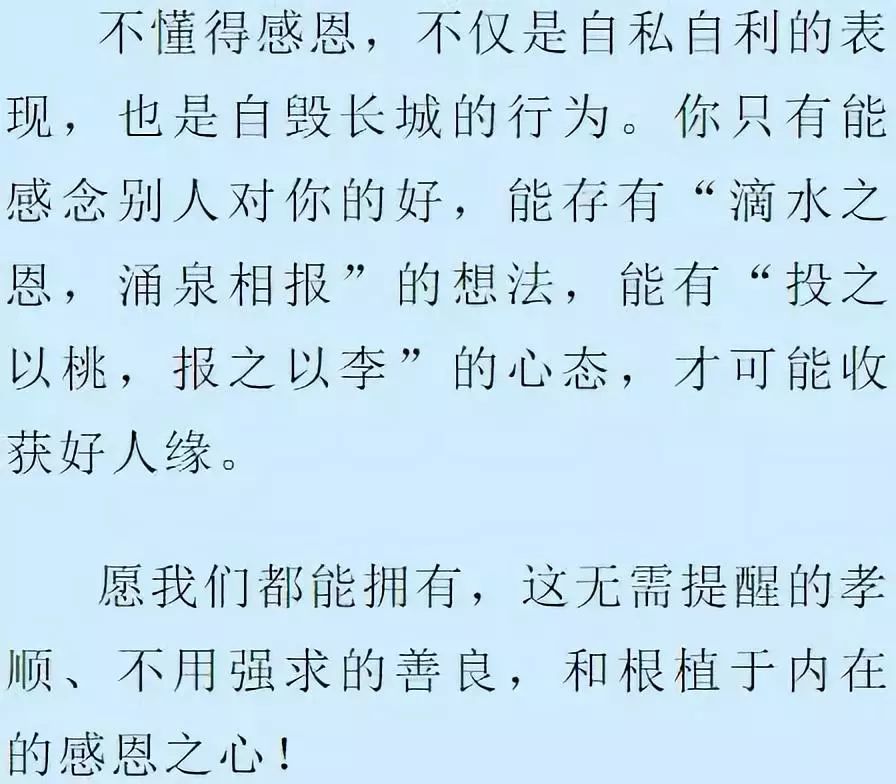 不懂得感恩，不仅是自私自利的表现，也是自毁长城的行为。你只有能感念别人对你的好，能存有“滴水之恩，涌泉相报”的想法，能有“投之以桃，报之以李”的心态，才可能收获好人缘。

愿我们都能拥有，这无需提醒的孝顺、不用强求的善良，和根植于内在的感恩之心！